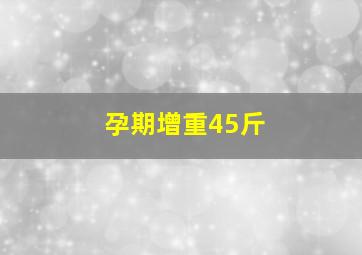 孕期增重45斤